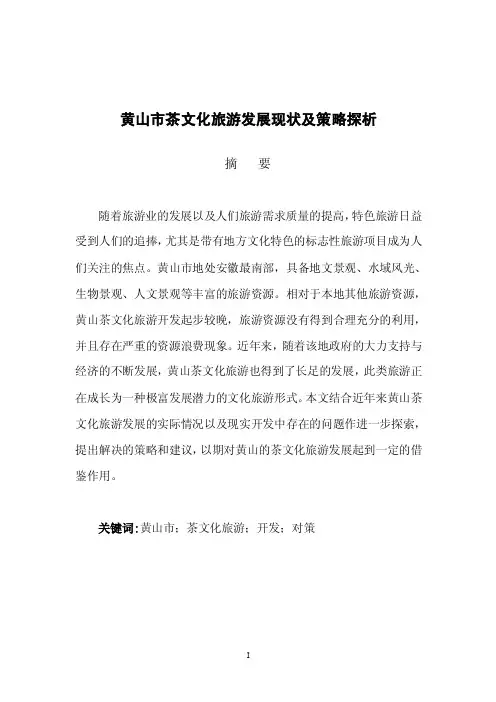 黄山市茶文化旅游发展现状及策略探析

摘　要

随着旅游业的发展以及人们旅游需求质量的提高，特色旅游日益受到人们的追捧，尤其是带有地方文化特色的标志性旅游项目成为人们关注的焦点。黄山市地处安徽最南部，具备地文景观、水域风光、生物景观、人文景观等丰富的旅游资源。相对于本地其他旅游资源，黄山茶文化旅游开发起步较晚，旅游资源没有得到合理充分的利用，并且存在严重的资源浪费现象。近年来，随着该地政府的大力支持与经济的不断发展，黄山茶文化旅游也得到了长足的发展，此类旅游正在成长为一种极富发展潜力的文化旅游形式。本文结合近年来黄山茶文化旅游发展的实际情况以及现实开发中存在的问题作进一步探索，提出解决的策略和建议，以期对黄山的茶文化旅游发展起到一定的借鉴作用。

关键词：黄山市；茶文化旅游；开发；对策

1